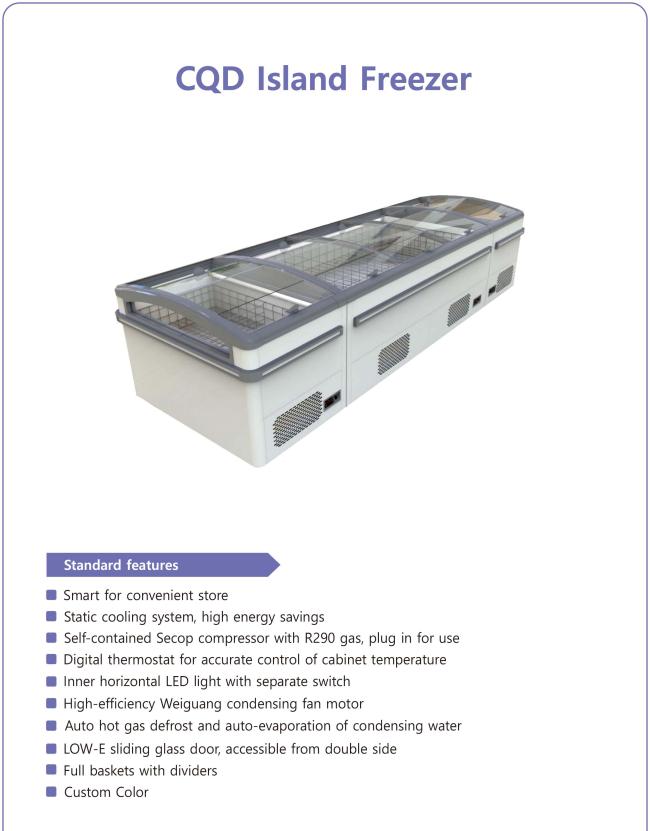 CQD Island Freezer

Standard features

• Smart for convenient store
• Static cooling system, high energy savings
• Self-contained Secop compressor with R290 gas, plug in for use
• Digital thermostat for accurate control of cabinet temperature
• Inner horizontal LED light with separate switch
• High-efficiency Weiguang condensing fan motor
• Auto hot gas defrost and auto-evaporation of condensing water
• LOW-E sliding glass door, accessible from double side
• Full baskets with dividers
• Custom Color